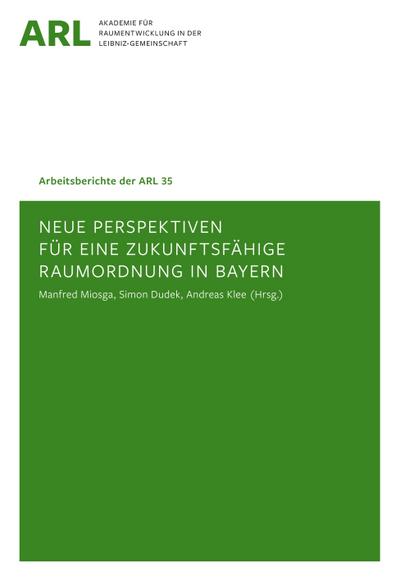 ARL AKADEMIE FÜR RAUMENTWICKLUNG IN DER LEIBNIZ-GEMEINSCHAFT

Arbeitsberichte der ARL 35

NEUE PERSPEKTIVEN FÜR EINE ZUKUNFTSFÄHIGE RAUMORDNUNG IN BAYERN

Manfred Miosga, Simon Dudek, Andreas Klee (Hrsg.)